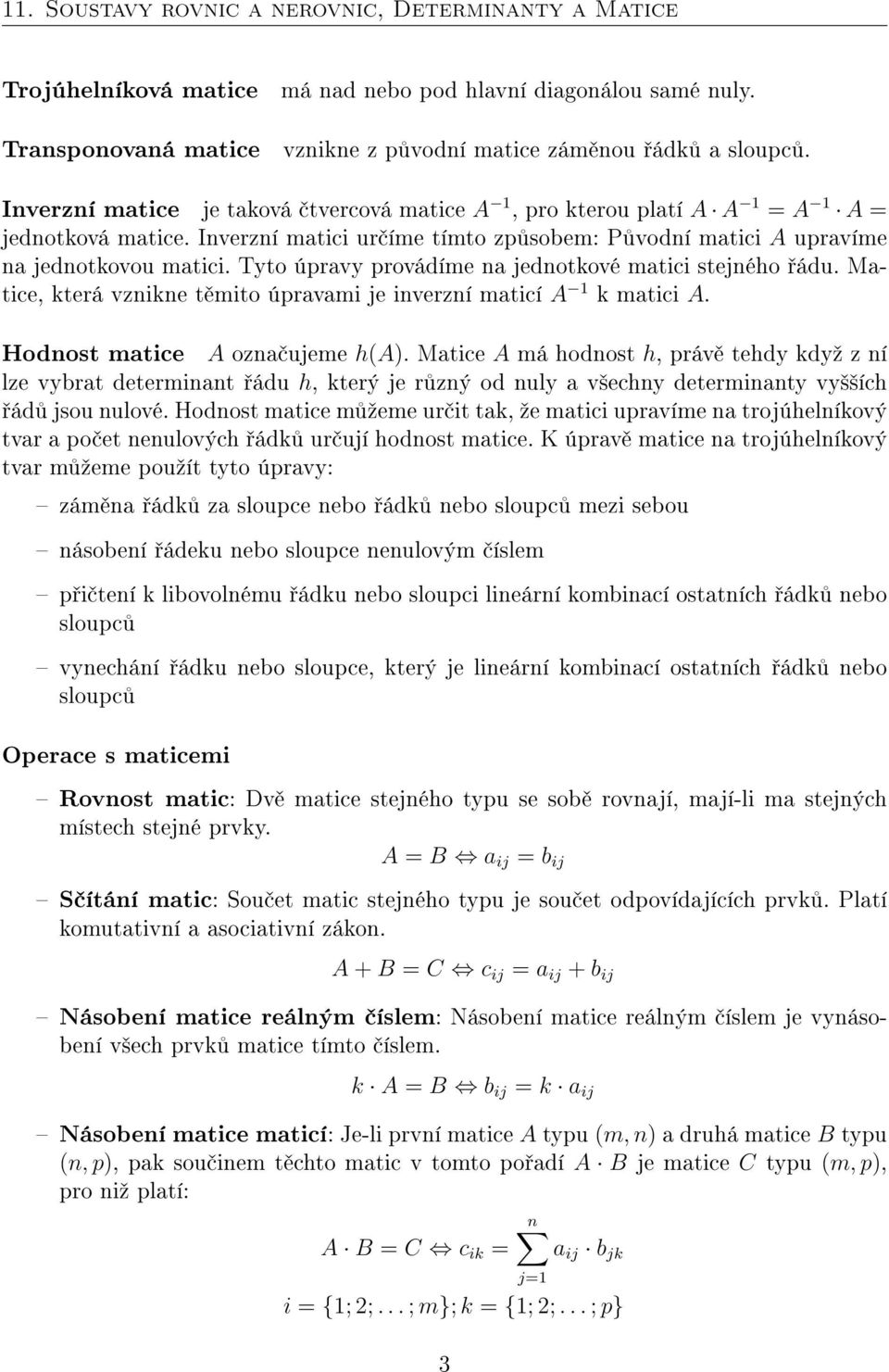 11. Soustavy rovnic a nerovnic, Determinanty a Matice

Trojúhelníková matice má nad nebo pod hlavní diagonálou samé nuly.

Transponovaná matice vznikne z původní matice záměnou řádků a sloupců.

Inverzní matice je taková čtvercová matice $A^{-1}$, pro kterou platí $A \cdot A^{-1} = A^{-1} \cdot A =$ jednotková matice. Inverzní matici určíme tímto způsobem: Původní matici $A$ upravíme na jednotkovou matici. Tyto úpravy provádíme na jednotkové matici stejného řádu. Matice, která vznikne těmito úpravami je inverzní maticí $A^{-1}$ k matici $A$.

Hodnost matice $A$ označujeme $h(A)$. Matice $A$ má hodnost $h$, právě tehdy když z ní lze vybrat determinant řádu $h$, který je různý od nuly a všechny determinanty vyšších řádů jsou nulové. Hodnost matice můžeme určit tak, že matici upravíme na trojúhelníkový tvar a počet nenulových řádků určují hodnost matice. K úpravě matice na trojúhelníkový tvar můžeme použít tyto úpravy:

– záměna řádků za sloupce nebo řádků nebo sloupců mezi sebou

– násobení řádeku nebo sloupce nenulovým číslem

– přičtení k libovolnému řádku nebo sloupci lineární kombinací ostatních řádků nebo sloupců

– vynechání řádku nebo sloupce, který je lineární kombinací ostatních řádků nebo sloupců

Operace s maticemi

– Rovnost matic: Dvě matice stejného typu se sobě rovnají, mají-li ma stejných místech stejné prvky.
$A = B \Leftrightarrow a_{ij} = b_{ij}$

– Sčítání matic: Součet matic stejného typu je součet odpovídajících prvků. Platí komutativní a asociativní zákon.
$A + B = C \Leftrightarrow c_{ij} = a_{ij} + b_{ij}$

– Násobení matice reálným číslem: Násobení matice reálným číslem je vynásobení všech prvků matice tímto číslem.
$k \cdot A = B \Leftrightarrow b_{ij} = k \cdot a_{ij}$

– Násobení matice maticí: Je-li první matice $A$ typu $(m, n)$ a druhá matice $B$ typu $(n, p)$, pak součinem těchto matic v tomto pořadí $A \cdot B$ je matice $C$ typu $(m, p)$, pro niž platí:
$A \cdot B = C \Leftrightarrow c_{ik} = \sum_{j=1}^{n} a_{ij} \cdot b_{jk}$
$i = \{1; 2; \ldots; m\}; k = \{1; 2; \ldots; p\}$

3